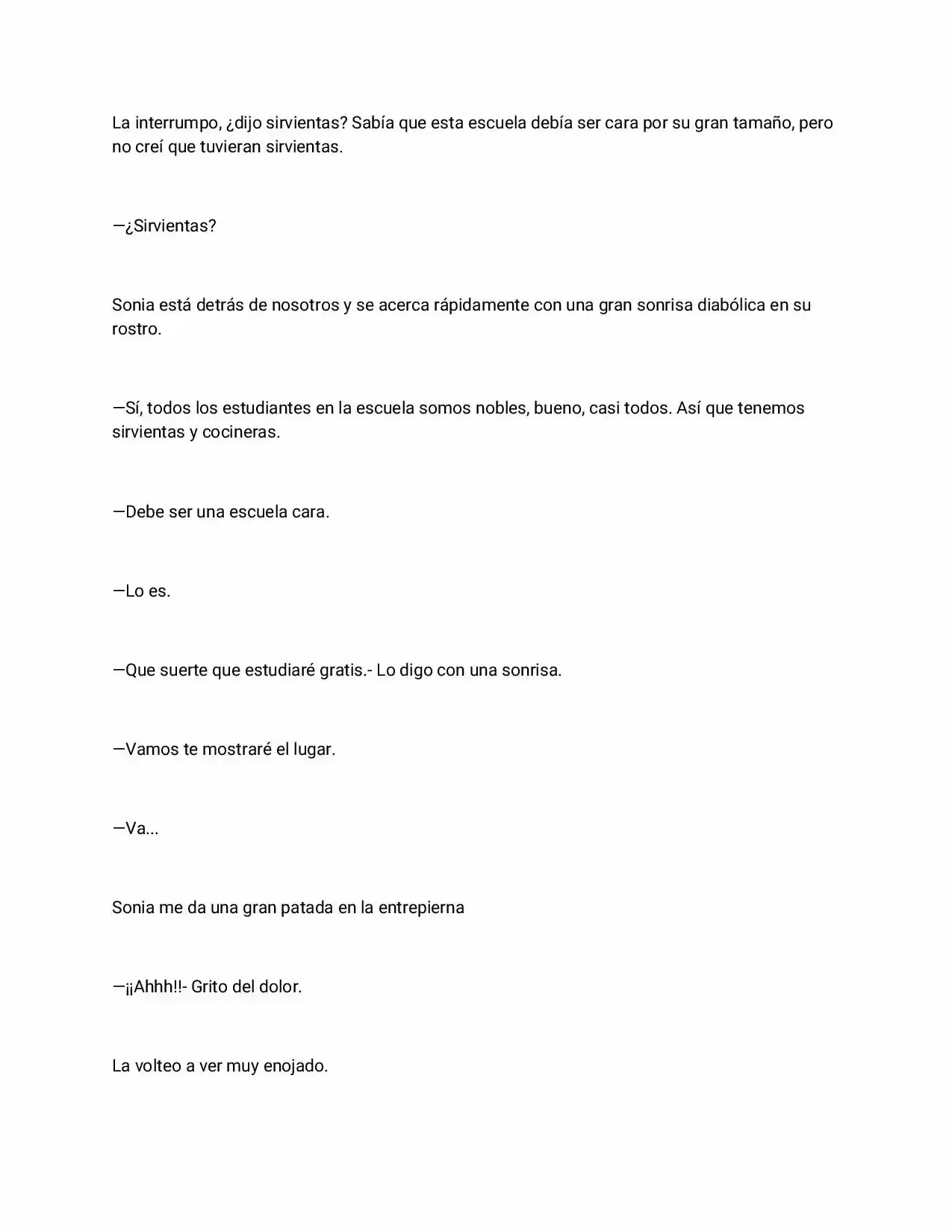 La interrumpo, ¿dijo sirvientas? Sabía que esta escuela debía ser cara por su gran tamaño, pero no creí que tuvieran sirvientas.

—¿Sirvientas?

Sonia está detrás de nosotros y se acerca rápidamente con una gran sonrisa diabólica en su rostro.

—Sí, todos los estudiantes en la escuela somos nobles, bueno, casi todos. Así que tenemos sirvientas y cocineras.

—Debe ser una escuela cara.

—Lo es.

—Que suerte que estudiaré gratis.- Lo digo con una sonrisa.

—Vamos te mostraré el lugar.

—Va...

Sonia me da una gran patada en la entrepierna

—¡¡Ahhh!!- Grito del dolor.

La volteo a ver muy enojado.